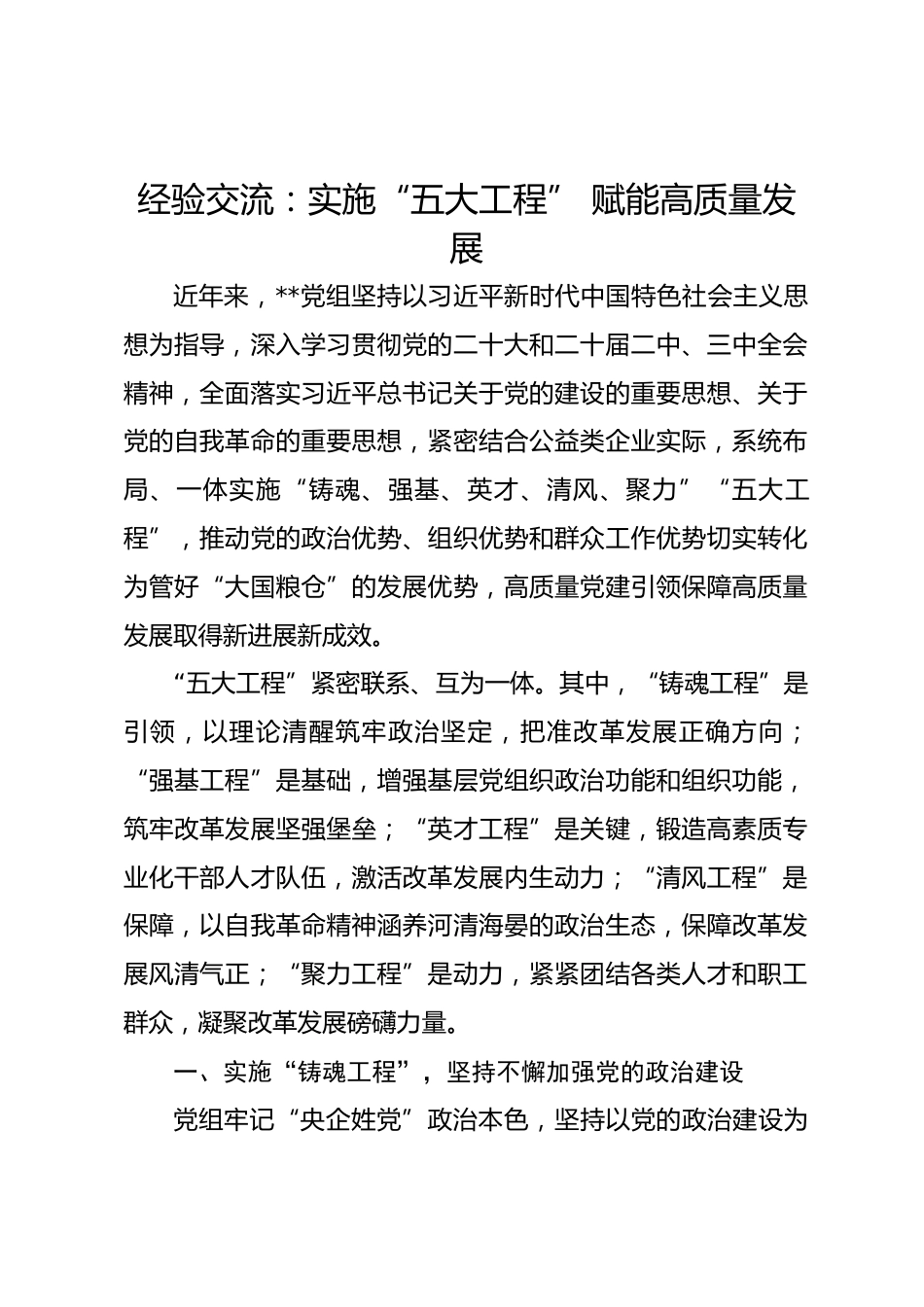 经验交流：实施“五大工程” 赋能高质量发展

近年来，**党组坚持以习近平新时代中国特色社会主义思想为指导，深入学习贯彻党的二十大和二十届二中、三中全会精神，全面落实习近平总书记关于党的建设的重要思想、关于党的自我革命的重要思想，紧密结合公益类企业实际，系统布局、一体实施“铸魂、强基、英才、清风、聚力”“五大工程”，推动党的政治优势、组织优势和群众工作优势切实转化为管好“大国粮仓”的发展优势，高质量党建引领保障高质量发展取得新进展新成效。

“五大工程”紧密联系、互为一体。其中，“铸魂工程”是引领，以理论清醒筑牢政治坚定，把准改革发展正确方向；“强基工程”是基础，增强基层党组织政治功能和组织功能，筑牢改革发展坚强堡垒；“英才工程”是关键，锻造高素质专业化干部人才队伍，激活改革发展内生动力；“清风工程”是保障，以自我革命精神涵养河清海晏的政治生态，保障改革发展风清气正；“聚力工程”是动力，紧紧团结各类人才和职工群众，凝聚改革发展磅礴力量。

一、实施“铸魂工程”，坚持不懈加强党的政治建设

党组牢记“央企姓党”政治本色，坚持以党的政治建设为